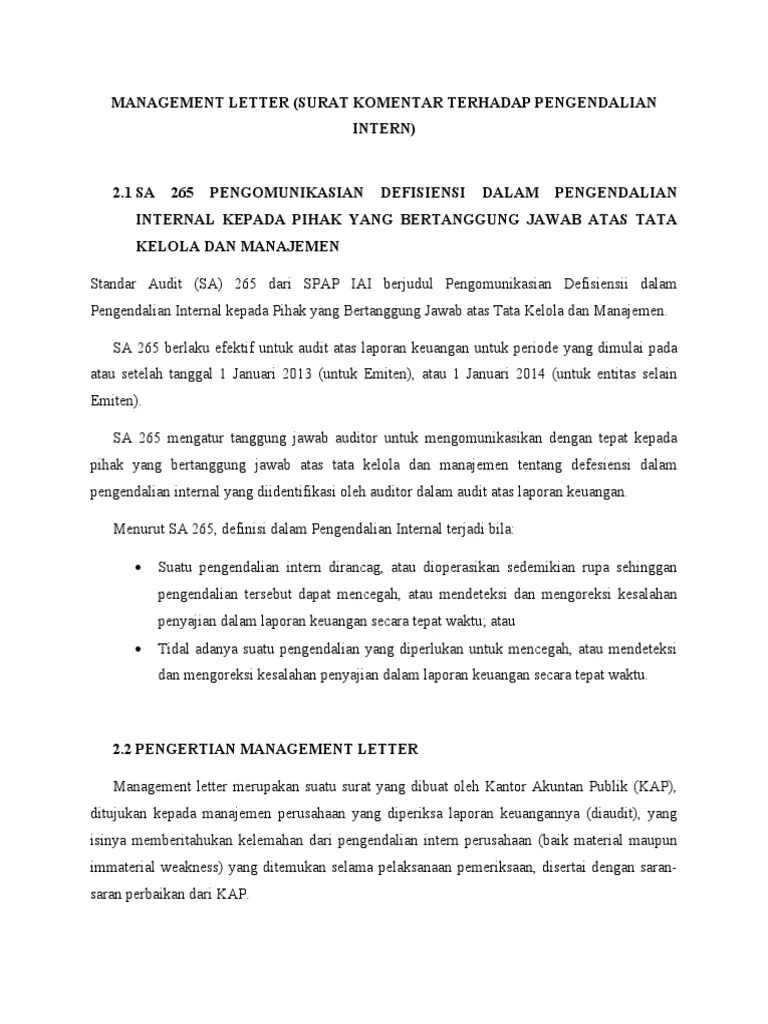 MANAGEMENT LETTER (SURAT KOMENTAR TERHADAP PENGENDALIAN INTERN)

2.1 SA 265 PENGOMUNIKASIAN DEFISIENSI DALAM PENGENDALIAN INTERNAL KEPADA PIHAK YANG BERTANGGUNG JAWAB ATAS TATA KELOLA DAN MANAJEMEN

Standar Audit (SA) 265 dari SPAP IAI berjudul Pengomunikasian Defisiensii dalam Pengendalian Internal kepada Pihak yang Bertanggung Jawab atas Tata Kelola dan Manajemen.

SA 265 berlaku efektif untuk audit atas laporan keuangan untuk periode yang dimulai pada atau setelah tanggal 1 Januari 2013 (untuk Emiten), atau 1 Januari 2014 (untuk entitas selain Emiten).

SA 265 mengatur tanggung jawab auditor untuk mengomunikasikan dengan tepat kepada pihak yang bertanggung jawab atas tata kelola dan manajemen tentang defesiensi dalam pengendalian internal yang diidentifikasi oleh auditor dalam audit atas laporan keuangan.

Menurut SA 265, definisi dalam Pengendalian Internal terjadi bila:

• Suatu pengendalian intern dirancag, atau dioperasikan sedemikian rupa sehinggan pengendalian tersebut dapat mencegah, atau mendeteksi dan mengoreksi kesalahan penyajian dalam laporan keuangan secara tepat waktu; atau
• Tidal adanya suatu pengendalian yang diperlukan untuk mencegah, atau mendeteksi dan mengoreksi kesalahan penyajian dalam laporan keuangan secara tepat waktu.

2.2 PENGERTIAN MANAGEMENT LETTER

Management letter merupakan suatu surat yang dibuat oleh Kantor Akuntan Publik (KAP), ditujukan kepada manajemen perusahaan yang diperiksa laporan keuangannya (diaudit), yang isinya memberitahukan kelemahan dari pengendalian intern perusahaan (baik material maupun immaterial weakness) yang ditemukan selama pelaksanaan pemeriksaan, disertai dengan saran-saran perbaikan dari KAP.